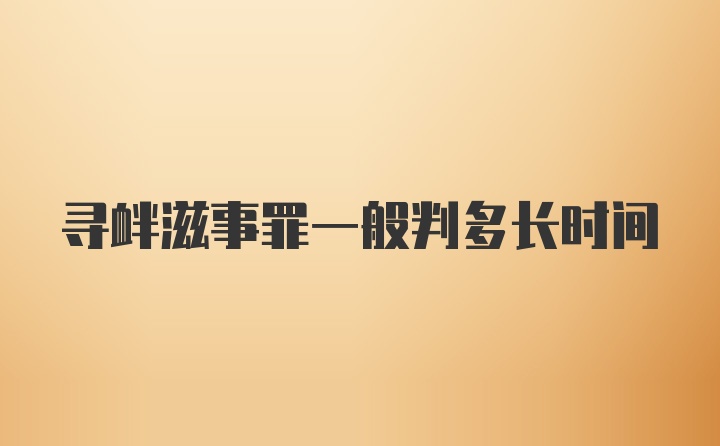 寻衅滋事罪一般判多长时间